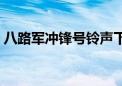 八路军冲锋号铃声下